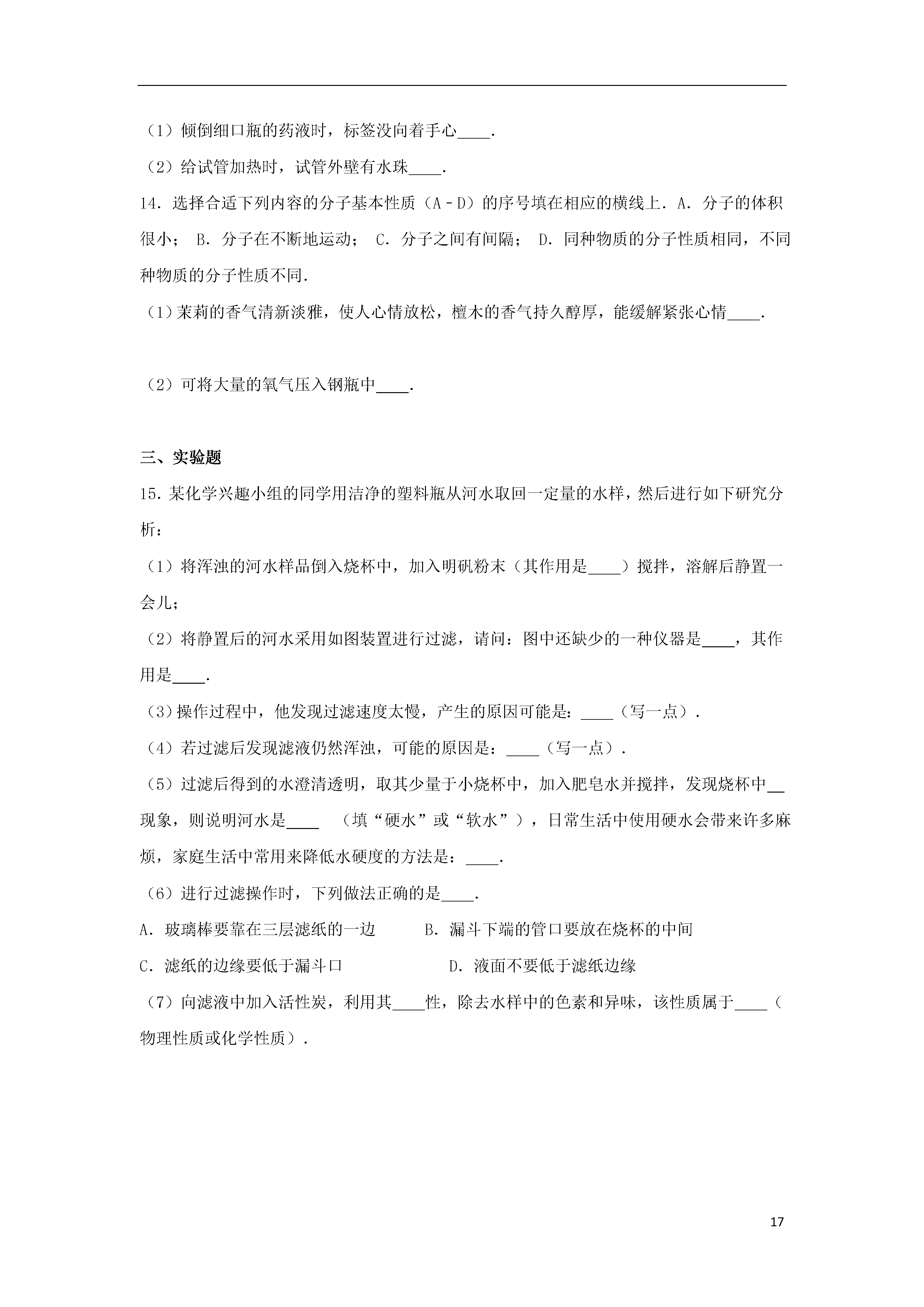 （1）倾倒细口瓶的药液时，标签没向着手心____.

（2）给试管加热时，试管外壁有水珠____.

14．选择合适下列内容的分子基本性质（A﹣D）的序号填在相应的横线上．A．分子的体积很小； B．分子在不断地运动； C．分子之间有间隔； D．同种物质的分子性质相同，不同种物质的分子性质不同.

（1）茉莉的香气清新淡雅，使人心情放松，檀木的香气持久醇厚，能缓解紧张心情____.

（2）可将大量的氧气压入钢瓶中____.

三、实验题

15．某化学兴趣小组的同学用洁净的塑料瓶从河水取回一定量的水样，然后进行如下研究分析：

（1）将浑浊的河水样品倒入烧杯中，加入明矾粉末（其作用是____）搅拌，溶解后静置一会儿；

（2）将静置后的河水采用如图装置进行过滤，请问：图中还缺少的一种仪器是____，其作用是____.

（3）操作过程中，他发现过滤速度太慢，产生的原因可能是：____（写一点）.

（4）若过滤后发现滤液仍然浑浊，可能的原因是：____（写一点）.

（5）过滤后得到的水澄清透明，取其少量于小烧杯中，加入肥皂水并搅拌，发现烧杯中__现象，则说明河水是____ （填“硬水”或“软水”），日常生活中使用硬水会带来许多麻烦，家庭生活中常用来降低水硬度的方法是：____.

（6）进行过滤操作时，下列做法正确的是____.

A．玻璃棒要靠在三层滤纸的一边 B．漏斗下端的管口要放在烧杯的中间

C．滤纸的边缘要低于漏斗口 D．液面不要低于滤纸边缘

（7）向滤液中加入活性炭，利用其____性，除去水样中的色素和异味，该性质属于____（物理性质或化学性质）.

17